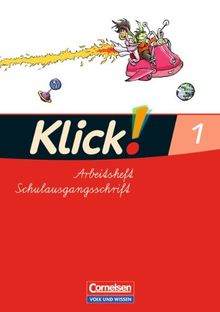 Klick!

1

Arbeitsheft
Schulausgangsschrift

Cornelsen
VOLK UND WISSEN